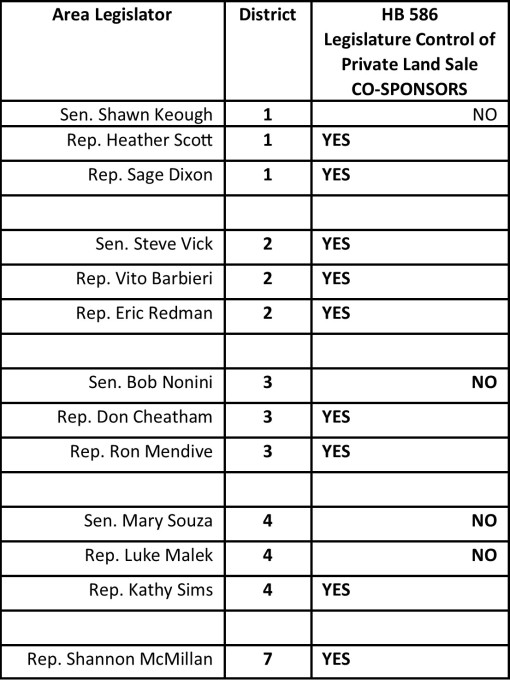 | Area Legislator | District | HB 586 Legislature Control of Private Land Sale CO-SPONSORS |
|---|---|---|
| Sen. Shawn Keough | 1 | NO |
| Rep. Heather Scott | 1 | YES |
| Rep. Sage Dixon | 1 | YES |
| | | |
| Sen. Steve Vick | 2 | YES |
| Rep. Vito Barbieri | 2 | YES |
| Rep. Eric Redman | 2 | YES |
| | | |
| Sen. Bob Nonini | 3 | NO |
| Rep. Don Cheatham | 3 | YES |
| Rep. Ron Mendive | 3 | YES |
| | | |
| Sen. Mary Souza | 4 | NO |
| Rep. Luke Malek | 4 | NO |
| Rep. Kathy Sims | 4 | YES |
| | | |
| Rep. Shannon McMillan | 7 | YES |